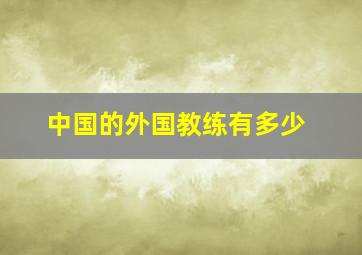 中国的外国教练有多少